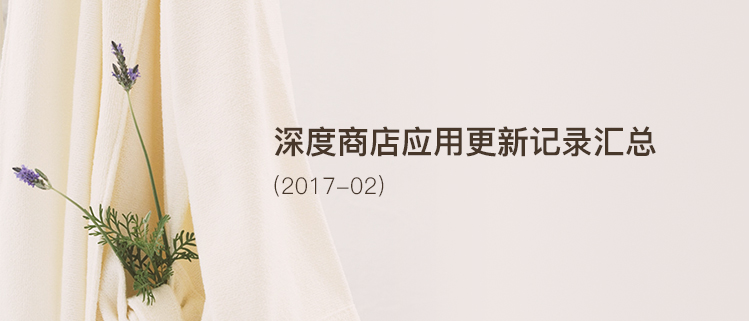 深度商店应用更新记录汇总

(2017-02)